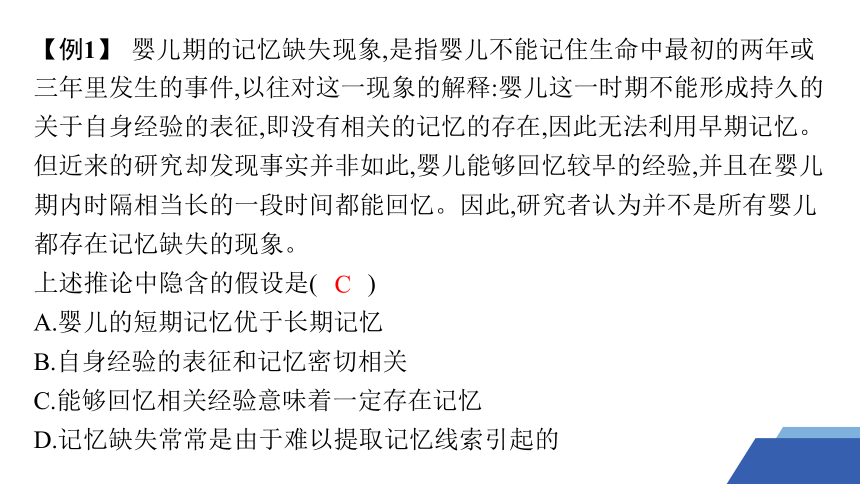 【例1】 婴儿期的记忆缺失现象,是指婴儿不能记住生命中最初的两年或三年里发生的事件,以往对这一现象的解释:婴儿这一时期不能形成持久的关于自身经验的表征,即没有相关的记忆的存在,因此无法利用早期记忆。但近来的研究却发现事实并非如此,婴儿能够回忆较早的经验,并且在婴儿期内时隔相当长的一段时间都能回忆。因此,研究者认为并不是所有婴儿都存在记忆缺失的现象。

上述推论中隐含的假设是( C )

A.婴儿的短期记忆优于长期记忆

B.自身经验的表征和记忆密切相关

C.能够回忆相关经验意味着一定存在记忆

D.记忆缺失常常是由于难以提取记忆线索引起的